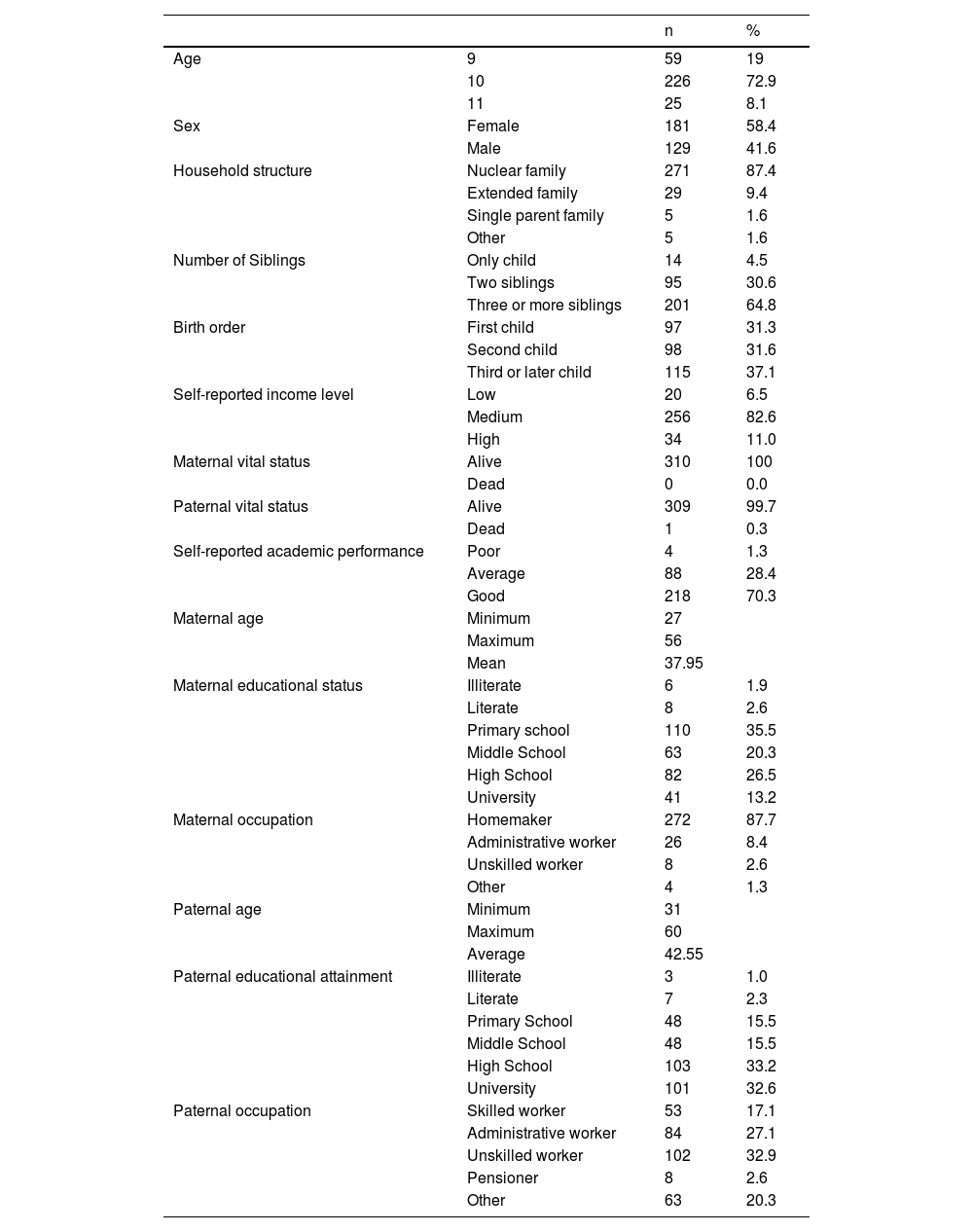 | | | n | % |
|---|---|---|---|
| Age | 9 | 59 | 19 |
| | 10 | 226 | 72.9 |
| | 11 | 25 | 8.1 |
| Sex | Female | 181 | 58.4 |
| | Male | 129 | 41.6 |
| Household structure | Nuclear family | 271 | 87.4 |
| | Extended family | 29 | 9.4 |
| | Single parent family | 5 | 1.6 |
| | Other | 5 | 1.6 |
| Number of Siblings | Only child | 14 | 4.5 |
| | Two siblings | 95 | 30.6 |
| | Three or more siblings | 201 | 64.8 |
| Birth order | First child | 97 | 31.3 |
| | Second child | 98 | 31.6 |
| | Third or later child | 115 | 37.1 |
| Self-reported income level | Low | 20 | 6.5 |
| | Medium | 256 | 82.6 |
| | High | 34 | 11.0 |
| Maternal vital status | Alive | 310 | 100 |
| | Dead | 0 | 0.0 |
| Paternal vital status | Alive | 309 | 99.7 |
| | Dead | 1 | 0.3 |
| Self-reported academic performance | Poor | 4 | 1.3 |
| | Average | 88 | 28.4 |
| | Good | 218 | 70.3 |
| Maternal age | Minimum | 27 | |
| | Maximum | 56 | |
| | Mean | 37.95 | |
| Maternal educational status | Illiterate | 6 | 1.9 |
| | Literate | 8 | 2.6 |
| | Primary school | 110 | 35.5 |
| | Middle School | 63 | 20.3 |
| | High School | 82 | 26.5 |
| | University | 41 | 13.2 |
| Maternal occupation | Homemaker | 272 | 87.7 |
| | Administrative worker | 26 | 8.4 |
| | Unskilled worker | 8 | 2.6 |
| | Other | 4 | 1.3 |
| Paternal age | Minimum | 31 | |
| | Maximum | 60 | |
| | Average | 42.55 | |
| Paternal educational attainment | Illiterate | 3 | 1.0 |
| | Literate | 7 | 2.3 |
| | Primary School | 48 | 15.5 |
| | Middle School | 48 | 15.5 |
| | High School | 103 | 33.2 |
| | University | 101 | 32.6 |
| Paternal occupation | Skilled worker | 53 | 17.1 |
| | Administrative worker | 84 | 27.1 |
| | Unskilled worker | 102 | 32.9 |
| | Pensioner | 8 | 2.6 |
| | Other | 63 | 20.3 |